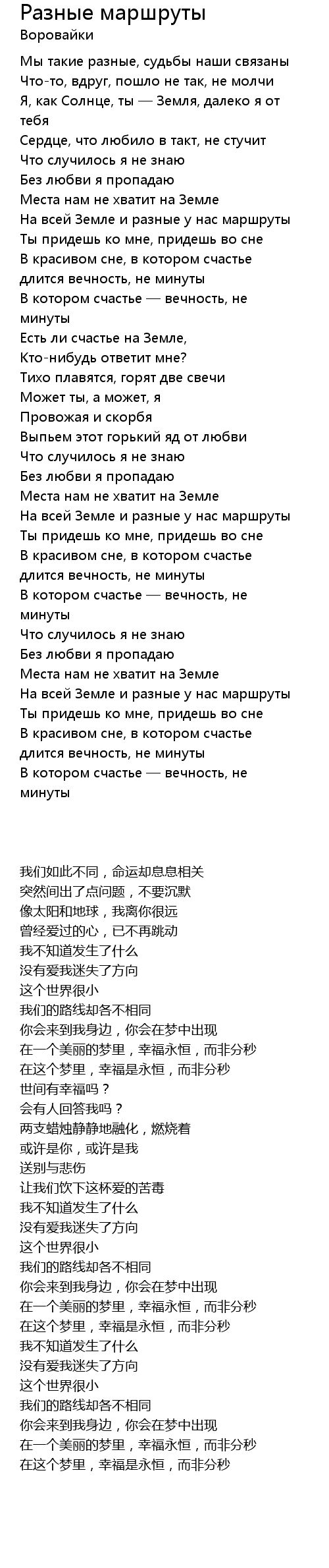 Разные маршруты
Воровайки

Мы такие разные, судьбы наши связаны
Что-то, вдруг, пошло не так, не молчи
Я, как Солнце, ты — Земля, далеко я от тебя
Сердце, что любило в такт, не стучит
Что случилось я не знаю
Без любви я пропадаю
Места нам не хватит на Земле
На всей Земле и разные у нас маршруты
Ты придешь ко мне, придешь во сне
В красивом сне, в котором счастье длится вечность, не минуты
В котором счастье — вечность, не минуты
Есть ли счастье на Земле,
Кто-нибудь ответит мне?
Тихо плавятся, горят две свечи
Может ты, а может, я
Провожая и скорбя
Выпьем этот горький яд от любви
Что случилось я не знаю
Без любви я пропадаю
Места нам не хватит на Земле
На всей Земле и разные у нас маршруты
Ты придешь ко мне, придешь во сне
В красивом сне, в котором счастье длится вечность, не минуты
В котором счастье — вечность, не минуты
Что случилось я не знаю
Без любви я пропадаю
Места нам не хватит на Земле
На всей Земле и разные у нас маршруты
Ты придешь ко мне, придешь во сне
В красивом сне, в котором счастье длится вечность, не минуты
В котором счастье — вечность, не минуты

我们如此不同，命运却息息相关
突然间出了点问题，不要沉默
像太阳和地球，我离你很远
曾经爱过的心，已不再跳动
我不知道发生了什么
没有爱我迷失了方向
这个世界很小
我们的路线却各不相同
你会来到我身边，你会在梦中出现
在一个美丽的梦里，幸福永恒，而非分秒
在这个梦里，幸福是永恒，而非分秒
世间有幸福吗？
会有人回答我吗？
两支蜡烛静静地融化，燃烧着
或许是你，或许是我
送别与悲伤
让我们饮下这杯爱的苦毒
我不知道发生了什么
没有爱我迷失了方向
这个世界很小
我们的路线却各不相同
你会来到我身边，你会在梦中出现
在一个美丽的梦里，幸福永恒，而非分秒
在这个梦里，幸福是永恒，而非分秒
我不知道发生了什么
没有爱我迷失了方向
这个世界很小
我们的路线却各不相同
你会来到我身边，你会在梦中出现
在一个美丽的梦里，幸福永恒，而非分秒
在这个梦里，幸福是永恒，而非分秒